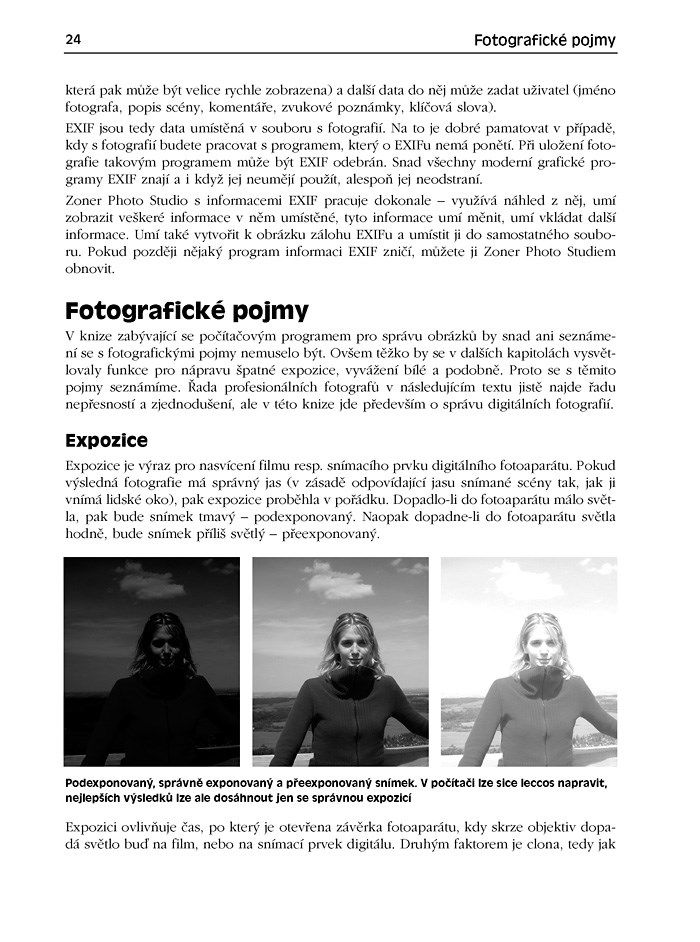 24 Fotografické pojmy

která pak může být velice rychle zobrazena) a další data do něj může zadat uživatel (jméno fotografa, popis scény, komentáře, zvukové poznámky, klíčová slova).

EXIF jsou tedy data umístěná v souboru s fotografií. Na to je dobré pamatovat v případě, kdy s fotografií budete pracovat s programem, který o EXIFu nemá ponětí. Při uložení fotografie takovým programem může být EXIF odebrán. Snad všechny moderní grafické programy EXIF znají a i když jej neumějí použít, alespoň jej neodstraní.

Zoner Photo Studio s informacemi EXIF pracuje dokonale – využívá náhled z něj, umí zobrazit veškeré informace v něm umístěné, tyto informace umí měnit, umí vkládat další informace. Umí také vytvořit k obrázku zálohu EXIFu a umístit ji do samostatného souboru. Pokud později nějaký program informaci EXIF zničí, můžete ji Zoner Photo Studiem obnovit.

Fotografické pojmy

V knize zabývající se počítačovým programem pro správu obrázků by snad ani seznámení se s fotografickými pojmy nemuselo být. Ovšem těžko by se v dalších kapitolách vysvětlovaly funkce pro nápravu špatné expozice, vyvážení bílé a podobně. Proto se s těmito pojmy seznámíme. Řada profesionálních fotografů v následujícím textu jistě najde řadu nepřesností a zjednodušení, ale v této knize jde především o správu digitálních fotografií.

Expozice

Expozice je výraz pro nasvícení filmu resp. snímacího prvku digitálního fotoaparátu. Pokud výsledná fotografie má správný jas (v zásadě odpovídající jasu snímané scény tak, jak ji vnímá lidské oko), pak expozice proběhla v pořádku. Dopadlo-li do fotoaparátu málo světla, pak bude snímek tmavý – podexponovaný. Naopak dopadne-li do fotoaparátu světla hodně, bude snímek příliš světlý – přeexponovaný.

Podexponovaný, správně exponovaný a přeexponovaný snímek. V počítači lze sice leccos napravit, nejlepších výsledků lze ale dosáhnout jen se správnou expozicí

Expozici ovlivňuje čas, po který je otevřena závěrka fotoaparátu, kdy skrze objektiv dopadá světlo buď na film, nebo na snímací prvek digitálu. Druhým faktorem je clona, tedy jak